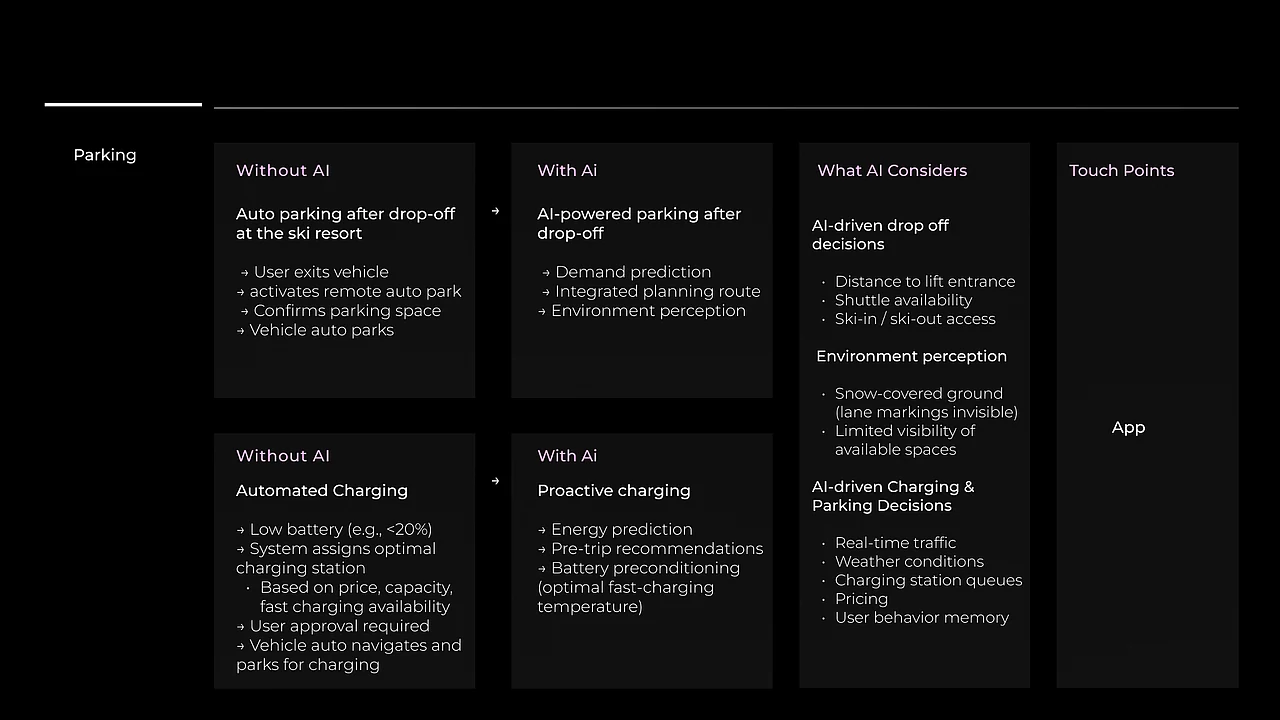 Parking

Without AI

Auto parking after drop-off at the ski resort

→ User exits vehicle
→ activates remote auto park
→ Confirms parking space
→ Vehicle auto parks

→

With Ai

AI-powered parking after drop-off

→ Demand prediction
→ Integrated planning route
→ Environment perception

Without AI

Automated Charging

→ Low battery (e.g., <20%)
→ System assigns optimal charging station
• Based on price, capacity, fast charging availability
→ User approval required
→ Vehicle auto navigates and parks for charging

→

With Ai

Proactive charging

→ Energy prediction
→ Pre-trip recommendations
→ Battery preconditioning (optimal fast-charging temperature)

What AI Considers

AI-driven drop off decisions

• Distance to lift entrance
• Shuttle availability
• Ski-in / ski-out access

Environment perception

• Snow-covered ground (lane markings invisible)
• Limited visibility of available spaces

AI-driven Charging & Parking Decisions

• Real-time traffic
• Weather conditions
• Charging station queues
• Pricing
• User behavior memory

Touch Points

App